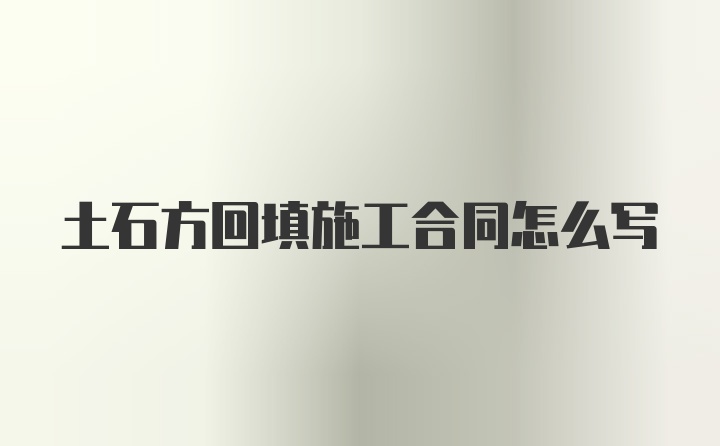 土石方回填施工合同怎么写